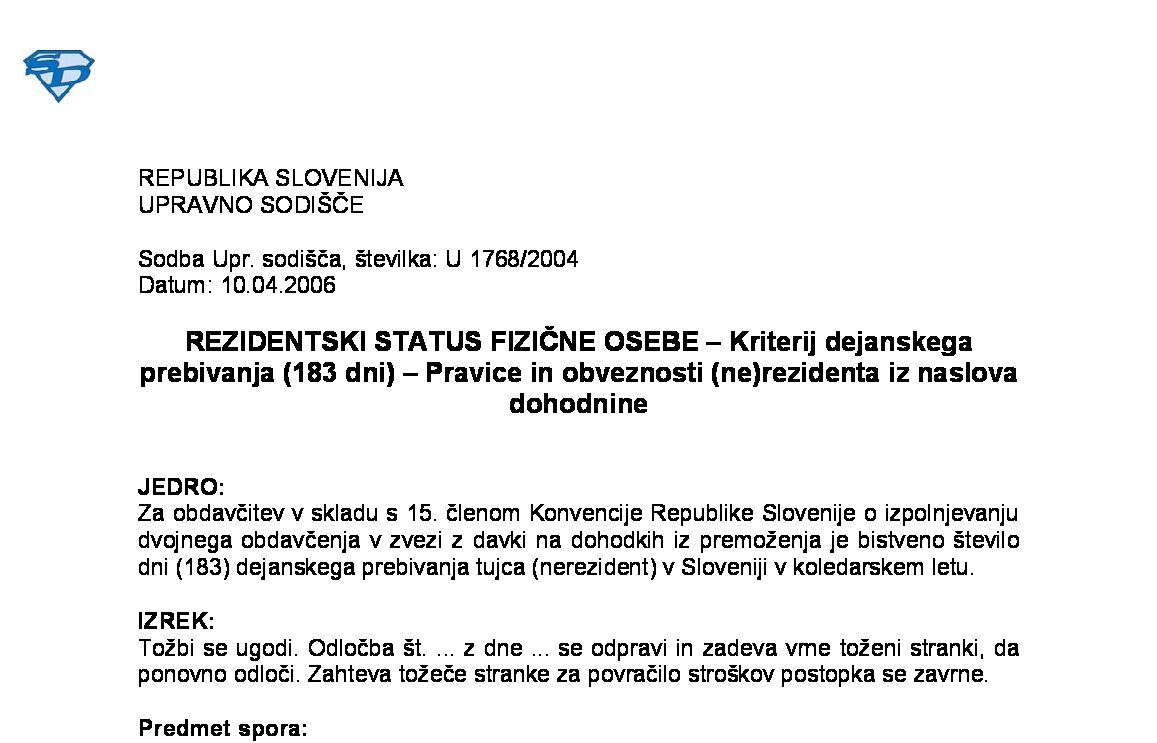 REPUBLIKA SLOVENIJA
UPRAVNO SODIŠČE

Sodba Upr. sodišča, številka: U 1768/2004
Datum: 10.04.2006

REZIDENTSKI STATUS FIZIČNE OSEBE – Kriterij dejanskega prebivanja (183 dni) – Pravice in obveznosti (ne)rezidenta iz naslova dohodnine

JEDRO:
Za obdavčitev v skladu s 15. členom Konvencije Republike Slovenije o izpolnjevanju dvojnega obdavčenja v zvezi z davki na dohodkih iz premoženja je bistveno število dni (183) dejanskega prebivanja tujca (nerezident) v Sloveniji v koledarskem letu.

IZREK:
Tožbi se ugodi. Odločba št. ... z dne ... se odpravi in zadeva vrne toženi stranki, da ponovno odloči. Zahteva tožeče stranke za povračilo stroškov postopka se zavrne.

Predmet spora: